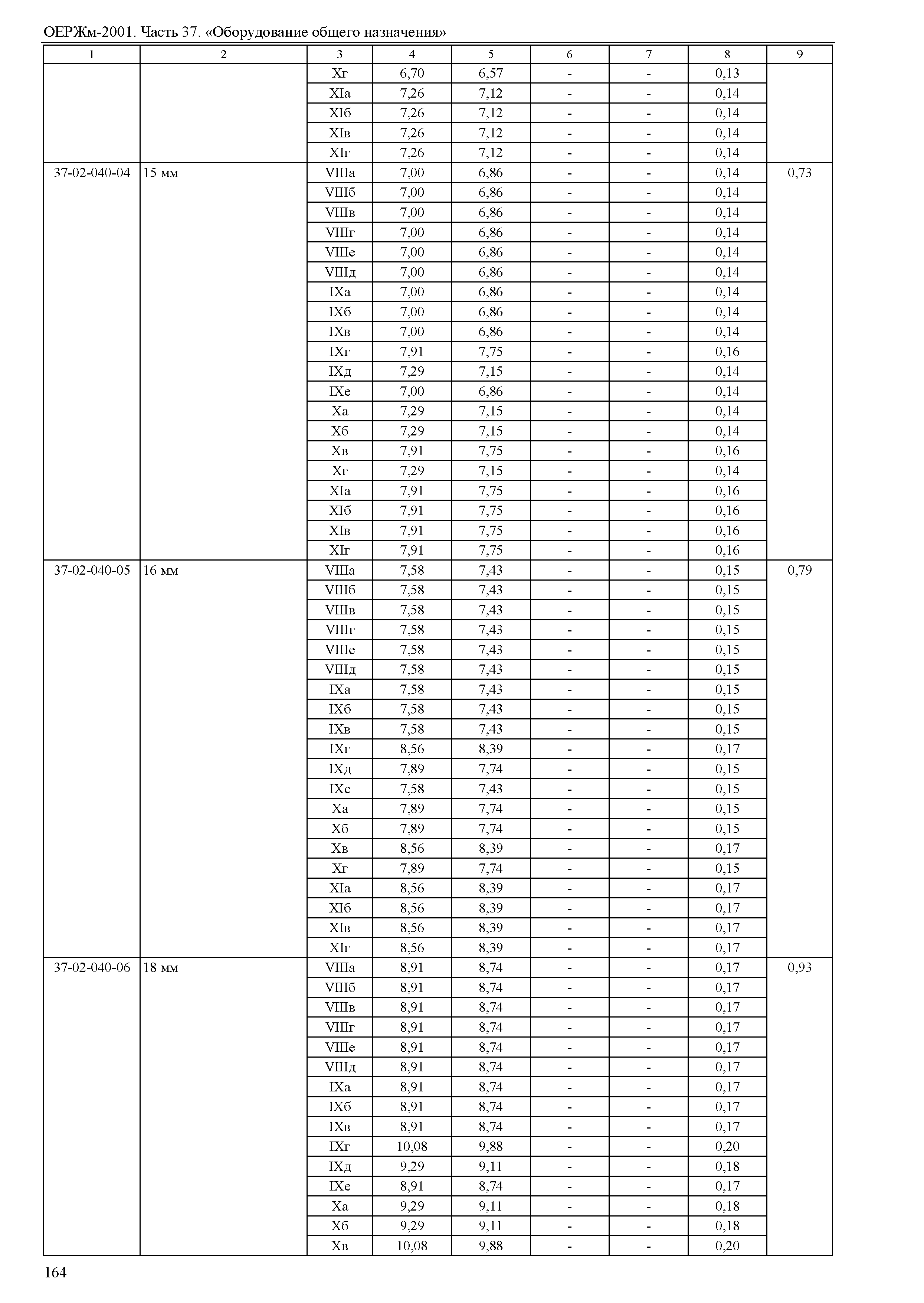 ОЕРЖм-2001. Часть 37. «Оборудование общего назначения»

| 1 | 2 | 3 | 4 | 5 | 6 | 7 | 8 | 9 |
|---|---|---|---|---|---|---|---|---|
| | | Xг | 6,70 | 6,57 | - | - | 0,13 | |
| | | XIа | 7,26 | 7,12 | - | - | 0,14 | |
| | | XIб | 7,26 | 7,12 | - | - | 0,14 | |
| | | XIв | 7,26 | 7,12 | - | - | 0,14 | |
| | | XIг | 7,26 | 7,12 | - | - | 0,14 | |
| 37-02-040-04 | 15 мм | VIIIа | 7,00 | 6,86 | - | - | 0,14 | 0,73 |
| | | VIIIб | 7,00 | 6,86 | - | - | 0,14 | |
| | | VIIIв | 7,00 | 6,86 | - | - | 0,14 | |
| | | VIIIг | 7,00 | 6,86 | - | - | 0,14 | |
| | | VIIIе | 7,00 | 6,86 | - | - | 0,14 | |
| | | VIIIд | 7,00 | 6,86 | - | - | 0,14 | |
| | | IXа | 7,00 | 6,86 | - | - | 0,14 | |
| | | IXб | 7,00 | 6,86 | - | - | 0,14 | |
| | | IXв | 7,00 | 6,86 | - | - | 0,14 | |
| | | IXг | 7,91 | 7,75 | - | - | 0,16 | |
| | | IXд | 7,29 | 7,15 | - | - | 0,14 | |
| | | IXе | 7,00 | 6,86 | - | - | 0,14 | |
| | | Xа | 7,29 | 7,15 | - | - | 0,14 | |
| | | Xб | 7,29 | 7,15 | - | - | 0,14 | |
| | | Xв | 7,91 | 7,75 | - | - | 0,16 | |
| | | Xг | 7,29 | 7,15 | - | - | 0,14 | |
| | | XIа | 7,91 | 7,75 | - | - | 0,16 | |
| | | XIб | 7,91 | 7,75 | - | - | 0,16 | |
| | | XIв | 7,91 | 7,75 | - | - | 0,16 | |
| | | XIг | 7,91 | 7,75 | - | - | 0,16 | |
| 37-02-040-05 | 16 мм | VIIIа | 7,58 | 7,43 | - | - | 0,15 | 0,79 |
| | | VIIIб | 7,58 | 7,43 | - | - | 0,15 | |
| | | VIIIв | 7,58 | 7,43 | - | - | 0,15 | |
| | | VIIIг | 7,58 | 7,43 | - | - | 0,15 | |
| | | VIIIе | 7,58 | 7,43 | - | - | 0,15 | |
| | | VIIIд | 7,58 | 7,43 | - | - | 0,15 | |
| | | IXа | 7,58 | 7,43 | - | - | 0,15 | |
| | | IXб | 7,58 | 7,43 | - | - | 0,15 | |
| | | IXв | 7,58 | 7,43 | - | - | 0,15 | |
| | | IXг | 8,56 | 8,39 | - | - | 0,17 | |
| | | IXд | 7,89 | 7,74 | - | - | 0,15 | |
| | | IXе | 7,58 | 7,43 | - | - | 0,15 | |
| | | Xа | 7,89 | 7,74 | - | - | 0,15 | |
| | | Xб | 7,89 | 7,74 | - | - | 0,15 | |
| | | Xв | 8,56 | 8,39 | - | - | 0,17 | |
| | | Xг | 7,89 | 7,74 | - | - | 0,15 | |
| | | XIа | 8,56 | 8,39 | - | - | 0,17 | |
| | | XIб | 8,56 | 8,39 | - | - | 0,17 | |
| | | XIв | 8,56 | 8,39 | - | - | 0,17 | |
| | | XIг | 8,56 | 8,39 | - | - | 0,17 | |
| 37-02-040-06 | 18 мм | VIIIа | 8,91 | 8,74 | - | - | 0,17 | 0,93 |
| | | VIIIб | 8,91 | 8,74 | - | - | 0,17 | |
| | | VIIIв | 8,91 | 8,74 | - | - | 0,17 | |
| | | VIIIг | 8,91 | 8,74 | - | - | 0,17 | |
| | | VIIIе | 8,91 | 8,74 | - | - | 0,17 | |
| | | VIIIд | 8,91 | 8,74 | - | - | 0,17 | |
| | | IXа | 8,91 | 8,74 | - | - | 0,17 | |
| | | IXб | 8,91 | 8,74 | - | - | 0,17 | |
| | | IXв | 8,91 | 8,74 | - | - | 0,17 | |
| | | IXг | 10,08 | 9,88 | - | - | 0,20 | |
| | | IXд | 9,29 | 9,11 | - | - | 0,18 | |
| | | IXе | 8,91 | 8,74 | - | - | 0,17 | |
| | | Xа | 9,29 | 9,11 | - | - | 0,18 | |
| | | Xб | 9,29 | 9,11 | - | - | 0,18 | |
| | | Xв | 10,08 | 9,88 | - | - | 0,20 | |

164